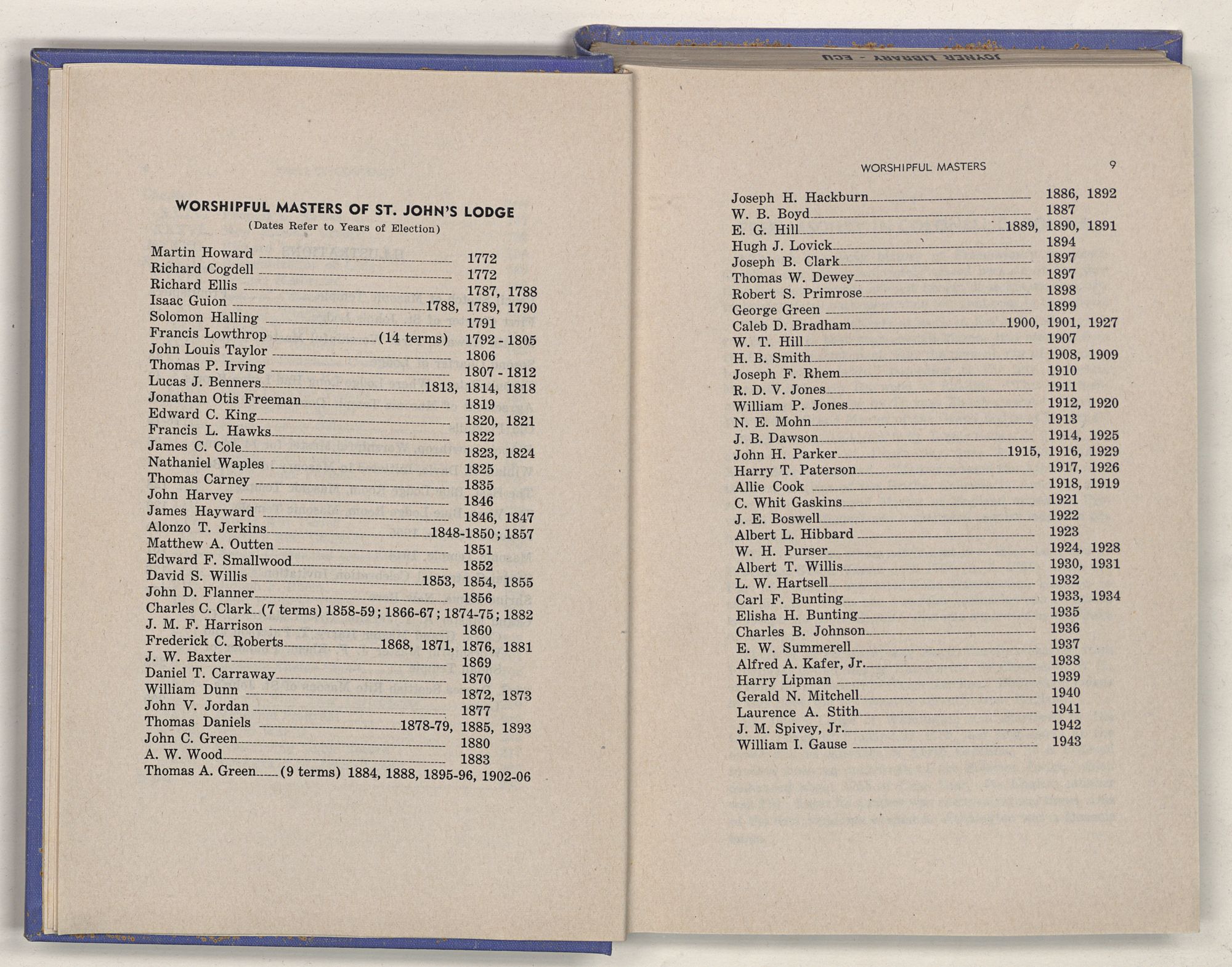 JOYNER LIBRARY - ECU

WORSHIPFUL MASTERS OF ST. JOHN'S LODGE
(Dates Refer to Years of Election)

Martin Howard 1772
Richard Cogdell 1772
Richard Ellis 1787, 1788
Isaac Guion 1788, 1789, 1790
Solomon Halling 1791
Francis Lowthrop (14 terms) 1792 - 1805
John Louis Taylor 1806
Thomas P. Irving 1807 - 1812
Lucas J. Benners 1813, 1814, 1818
Jonathan Otis Freeman 1819
Edward C. King 1820, 1821
Francis L. Hawks 1822
James C. Cole 1823, 1824
Nathaniel Waples 1825
Thomas Carney 1835
John Harvey 1846
James Hayward 1846, 1847
Alonzo T. Jerkins 1848-1850; 1857
Matthew A. Outten 1851
Edward F. Smallwood 1852
David S. Willis 1853, 1854, 1855
John D. Flanner 1856
Charles C. Clark (7 terms) 1858-59; 1866-67; 1874-75; 1882
J. M. F. Harrison 1860
Frederick C. Roberts 1868, 1871, 1876, 1881
J. W. Baxter 1869
Daniel T. Carraway 1870
William Dunn 1872, 1873
John V. Jordan 1877
Thomas Daniels 1878-79, 1885, 1893
John C. Green 1880
A. W. Wood 1883
Thomas A. Green (9 terms) 1884, 1888, 1895-96, 1902-06

WORSHIPFUL MASTERS 9

Joseph H. Hackburn 1886, 1892
W. B. Boyd 1887
E. G. Hill 1889, 1890, 1891
Hugh J. Lovick 1894
Joseph B. Clark 1897
Thomas W. Dewey 1897
Robert S. Primrose 1898
George Green 1899
Caleb D. Bradham 1900, 1901, 1927
W. T. Hill 1907
H. B. Smith 1908, 1909
Joseph F. Rhem 1910
R. D. V. Jones 1911
William P. Jones 1912, 1920
N. E. Mohn 1913
J. B. Dawson 1914, 1925
John H. Parker 1915, 1916, 1929
Harry T. Paterson 1917, 1926
Allie Cook 1918, 1919
C. Whit Gaskins 1921
J. E. Boswell 1922
Albert L. Hibbard 1923
W. H. Purser 1924, 1928
Albert T. Willis 1930, 1931
L. W. Hartsell 1932
Carl F. Bunting 1933, 1934
Elisha H. Bunting 1935
Charles B. Johnson 1936
E. W. Summerell 1937
Alfred A. Kafer, Jr. 1938
Harry Lipman 1939
Gerald N. Mitchell 1940
Laurence A. Stith 1941
J. M. Spivey, Jr. 1942
William I. Gause 1943